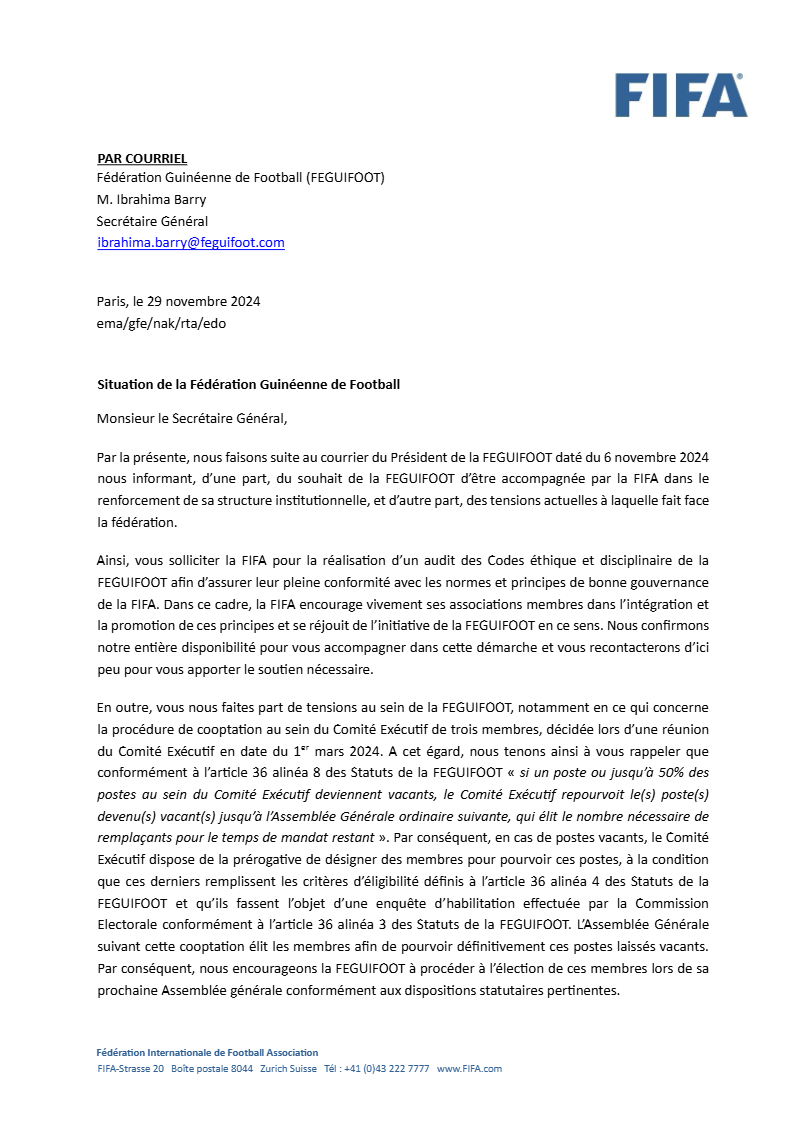 FIFA®

PAR COURRIEL
Fédération Guinéenne de Football (FEGUIFOOT)
M. Ibrahima Barry
Secrétaire Général
ibrahima.barry@feguifoot.com

Paris, le 29 novembre 2024
ema/gfe/nak/rta/edo

Situation de la Fédération Guinéenne de Football

Monsieur le Secrétaire Général,

Par la présente, nous faisons suite au courrier du Président de la FEGUIFOOT daté du 6 novembre 2024 nous informant, d'une part, du souhait de la FEGUIFOOT d'être accompagnée par la FIFA dans le renforcement de sa structure institutionnelle, et d'autre part, des tensions actuelles à laquelle fait face la fédération.

Ainsi, vous solliciter la FIFA pour la réalisation d'un audit des Codes éthique et disciplinaire de la FEGUIFOOT afin d'assurer leur pleine conformité avec les normes et principes de bonne gouvernance de la FIFA. Dans ce cadre, la FIFA encourage vivement ses associations membres dans l'intégration et la promotion de ces principes et se réjouit de l'initiative de la FEGUIFOOT en ce sens. Nous confirmons notre entière disponibilité pour vous accompagner dans cette démarche et vous recontacterons d'ici peu pour vous apporter le soutien nécessaire.

En outre, vous nous faites part de tensions au sein de la FEGUIFOOT, notamment en ce qui concerne la procédure de cooptation au sein du Comité Exécutif de trois membres, décidée lors d'une réunion du Comité Exécutif en date du 1$^{er}$ mars 2024. A cet égard, nous tenons ainsi à vous rappeler que conformément à l'article 36 alinéa 8 des Statuts de la FEGUIFOOT « si un poste ou jusqu'à 50% des postes au sein du Comité Exécutif deviennent vacants, le Comité Exécutif repourvoit le(s) poste(s) devenu(s) vacant(s) jusqu'à l'Assemblée Générale ordinaire suivante, qui élit le nombre nécessaire de remplaçants pour le temps de mandat restant ». Par conséquent, en cas de postes vacants, le Comité Exécutif dispose de la prérogative de désigner des membres pour pourvoir ces postes, à la condition que ces derniers remplissent les critères d'éligibilité définis à l'article 36 alinéa 4 des Statuts de la FEGUIFOOT et qu'ils fassent l'objet d'une enquête d'habilitation effectuée par la Commission Electorale conformément à l'article 36 alinéa 3 des Statuts de la FEGUIFOOT. L'Assemblée Générale suivant cette cooptation élit les membres afin de pourvoir définitivement ces postes laissés vacants. Par conséquent, nous encourageons la FEGUIFOOT à procéder à l'élection de ces membres lors de sa prochaine Assemblée générale conformément aux dispositions statutaires pertinentes.

Fédération Internationale de Football Association
FIFA-Strasse 20 Boîte postale 8044 Zurich Suisse Tél : +41 (0)43 222 7777 www.FIFA.com